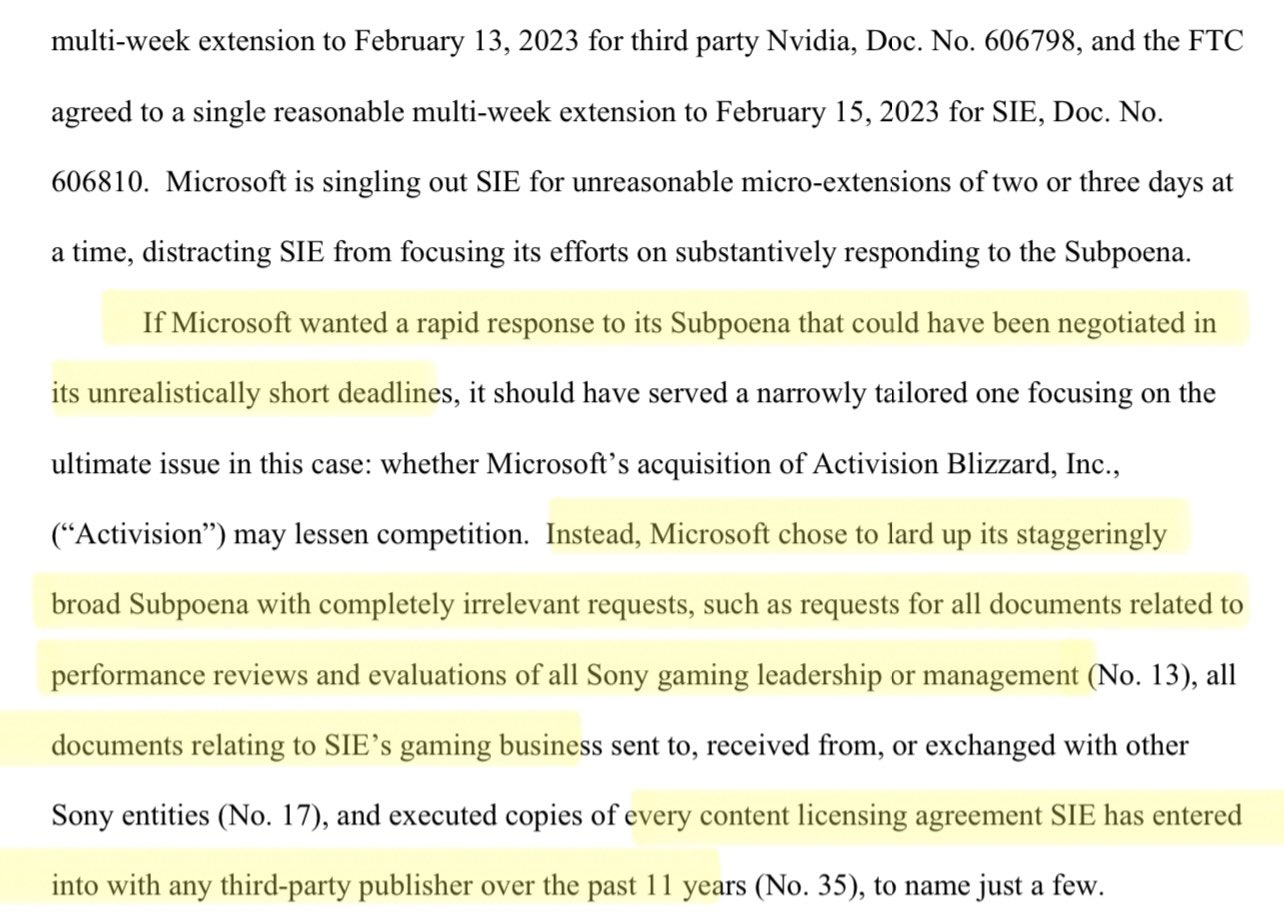 multi-week extension to February 13, 2023 for third party Nvidia, Doc. No. 606798, and the FTC agreed to a single reasonable multi-week extension to February 15, 2023 for SIE, Doc. No. 606810. Microsoft is singling out SIE for unreasonable micro-extensions of two or three days at a time, distracting SIE from focusing its efforts on substantively responding to the Subpoena.

If Microsoft wanted a rapid response to its Subpoena that could have been negotiated in its unrealistically short deadlines, it should have served a narrowly tailored one focusing on the ultimate issue in this case: whether Microsoft's acquisition of Activision Blizzard, Inc., ("Activision") may lessen competition. Instead, Microsoft chose to lard up its staggeringly broad Subpoena with completely irrelevant requests, such as requests for all documents related to performance reviews and evaluations of all Sony gaming leadership or management (No. 13), all documents relating to SIE's gaming business sent to, received from, or exchanged with other Sony entities (No. 17), and executed copies of every content licensing agreement SIE has entered into with any third-party publisher over the past 11 years (No. 35), to name just a few.